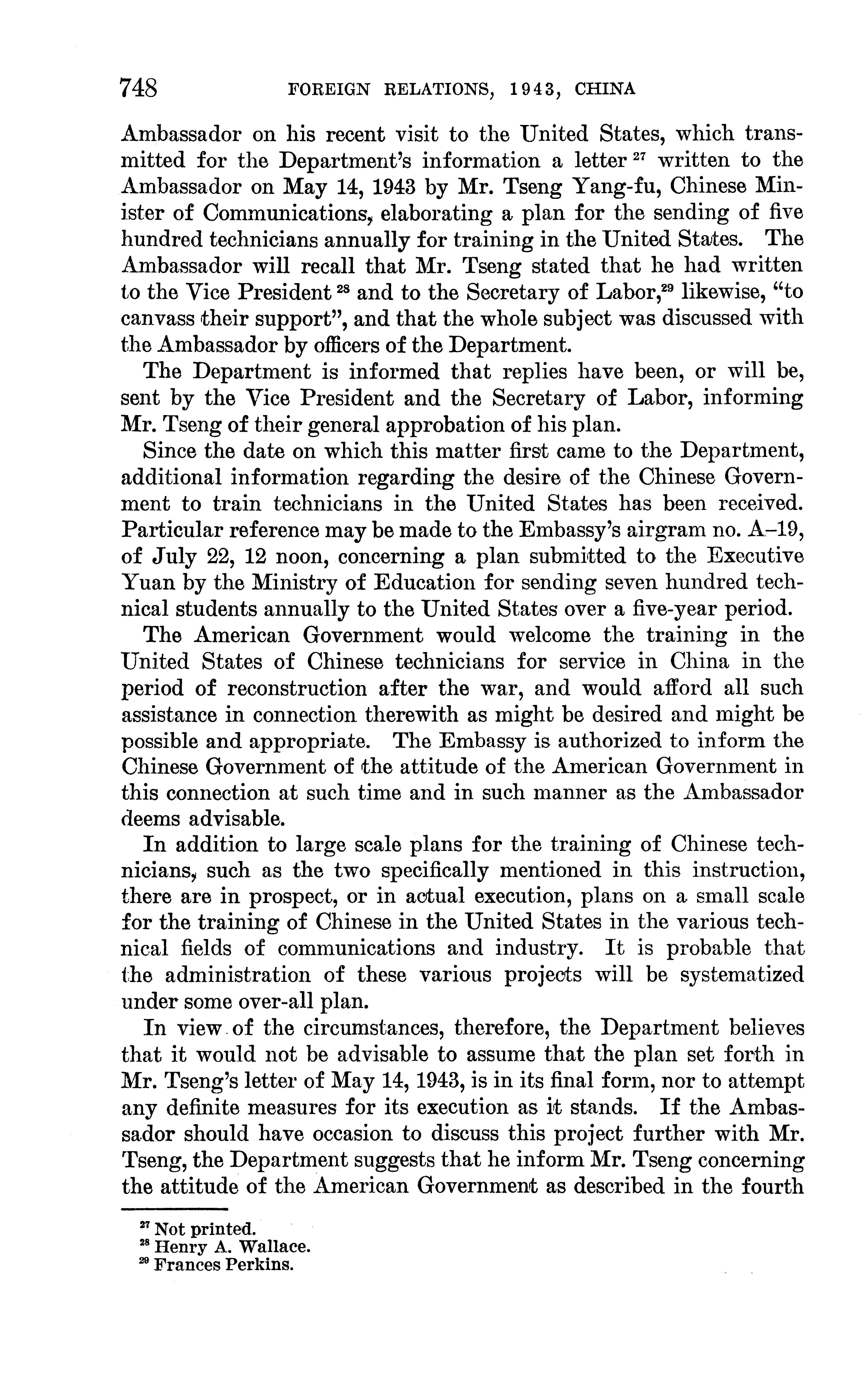 748 FOREIGN RELATIONS, 1943, CHINA

Ambassador on his recent visit to the United States, which transmitted for the Department's information a letter $^{27}$ written to the Ambassador on May 14, 1943 by Mr. Tseng Yang-fu, Chinese Minister of Communications, elaborating a plan for the sending of five hundred technicians annually for training in the United States. The Ambassador will recall that Mr. Tseng stated that he had written to the Vice President $^{28}$ and to the Secretary of Labor,$^{29}$ likewise, "to canvass their support", and that the whole subject was discussed with the Ambassador by officers of the Department.

The Department is informed that replies have been, or will be, sent by the Vice President and the Secretary of Labor, informing Mr. Tseng of their general approbation of his plan.

Since the date on which this matter first came to the Department, additional information regarding the desire of the Chinese Government to train technicians in the United States has been received. Particular reference may be made to the Embassy's airgram no. A–19, of July 22, 12 noon, concerning a plan submitted to the Executive Yuan by the Ministry of Education for sending seven hundred technical students annually to the United States over a five-year period.

The American Government would welcome the training in the United States of Chinese technicians for service in China in the period of reconstruction after the war, and would afford all such assistance in connection therewith as might be desired and might be possible and appropriate. The Embassy is authorized to inform the Chinese Government of the attitude of the American Government in this connection at such time and in such manner as the Ambassador deems advisable.

In addition to large scale plans for the training of Chinese technicians, such as the two specifically mentioned in this instruction, there are in prospect, or in actual execution, plans on a small scale for the training of Chinese in the United States in the various technical fields of communications and industry. It is probable that the administration of these various projects will be systematized under some over-all plan.

In view of the circumstances, therefore, the Department believes that it would not be advisable to assume that the plan set forth in Mr. Tseng's letter of May 14, 1943, is in its final form, nor to attempt any definite measures for its execution as it stands. If the Ambassador should have occasion to discuss this project further with Mr. Tseng, the Department suggests that he inform Mr. Tseng concerning the attitude of the American Government as described in the fourth

$^{27}$ Not printed.
$^{28}$ Henry A. Wallace.
$^{29}$ Frances Perkins.